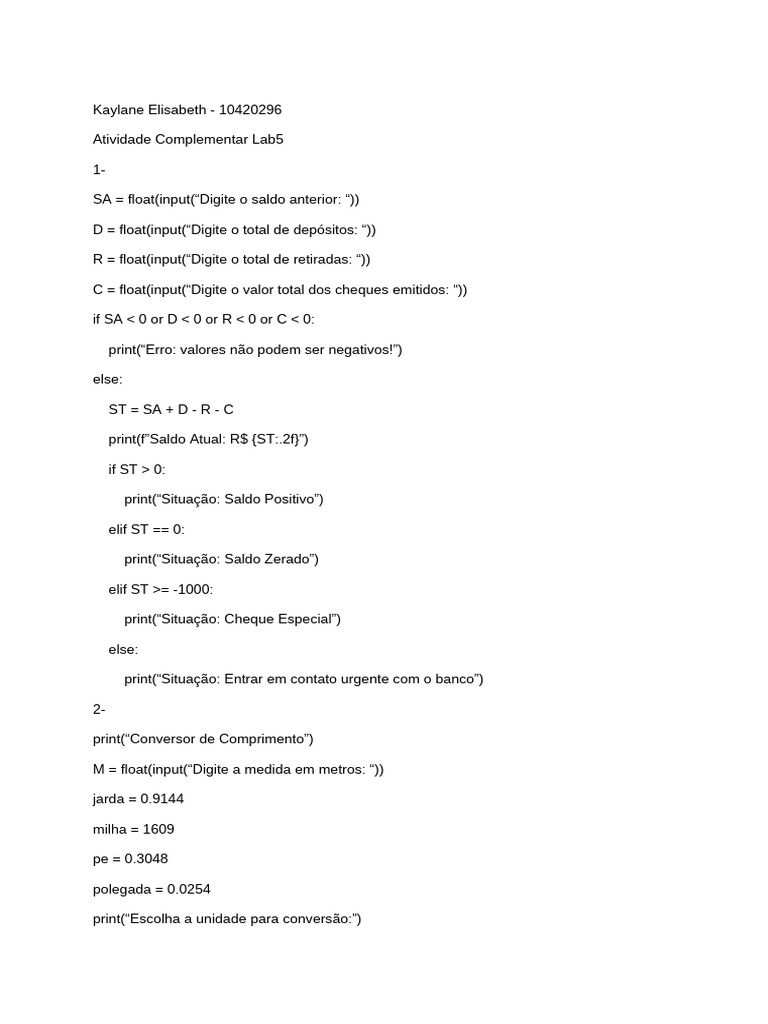 Kaylane Elisabeth - 10420296

Atividade Complementar Lab5

1-

SA = float(input(“Digite o saldo anterior: “))

D = float(input(“Digite o total de depósitos: “))

R = float(input(“Digite o total de retiradas: “))

C = float(input(“Digite o valor total dos cheques emitidos: “))

if SA < 0 or D < 0 or R < 0 or C < 0:

    print(“Erro: valores não podem ser negativos!”)

else:

    ST = SA + D - R - C

    print(f”Saldo Atual: R$ {ST:.2f}”)

    if ST > 0:

        print(“Situação: Saldo Positivo”)

    elif ST == 0:

        print(“Situação: Saldo Zerado”)

    elif ST >= -1000:

        print(“Situação: Cheque Especial”)

    else:

        print(“Situação: Entrar em contato urgente com o banco”)

2-

print(“Conversor de Comprimento”)

M = float(input(“Digite a medida em metros: “))

jarda = 0.9144

milha = 1609

pe = 0.3048

polegada = 0.0254

print(“Escolha a unidade para conversão:”)